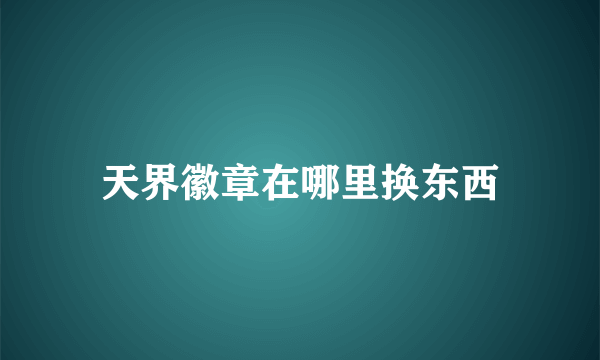 天界徽章在哪里换东西